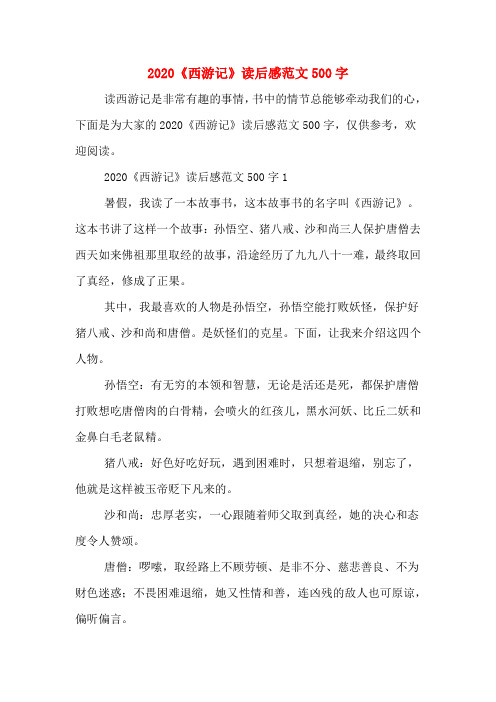 2020《西游记》读后感范文500字

读西游记是非常有趣的事情，书中的情节总能够牵动我们的心，下面是为大家的2020《西游记》读后感范文500字，仅供参考，欢迎阅读。

2020《西游记》读后感范文500字1

暑假，我读了一本故事书，这本故事书的名字叫《西游记》。这本书讲了这样一个故事：孙悟空、猪八戒、沙和尚三人保护唐僧去西天如来佛祖那里取经的故事，沿途经历了九九八十一难，最终取回了真经，修成了正果。

其中，我最喜欢的人物是孙悟空，孙悟空能打败妖怪，保护好猪八戒、沙和尚和唐僧。是妖怪们的克星。下面，让我来介绍这四个人物。

孙悟空：有无穷的本领和智慧，无论是活还是死，都保护唐僧打败想吃唐僧肉的白骨精，会喷火的红孩儿，黑水河妖、比丘二妖和金鼻白毛老鼠精。

猪八戒：好色好吃好玩，遇到困难时，只想着退缩，别忘了，他就是这样被玉帝贬下凡来的。

沙和尚：忠厚老实，一心跟随着师父取到真经，她的决心和态度令人赞颂。

唐僧：啰嗦，取经路上不顾劳顿、是非不分、慈悲善良、不为财色迷惑：不畏困难退缩，她又性情和善，连凶残的敌人也可原谅，偏听偏言。